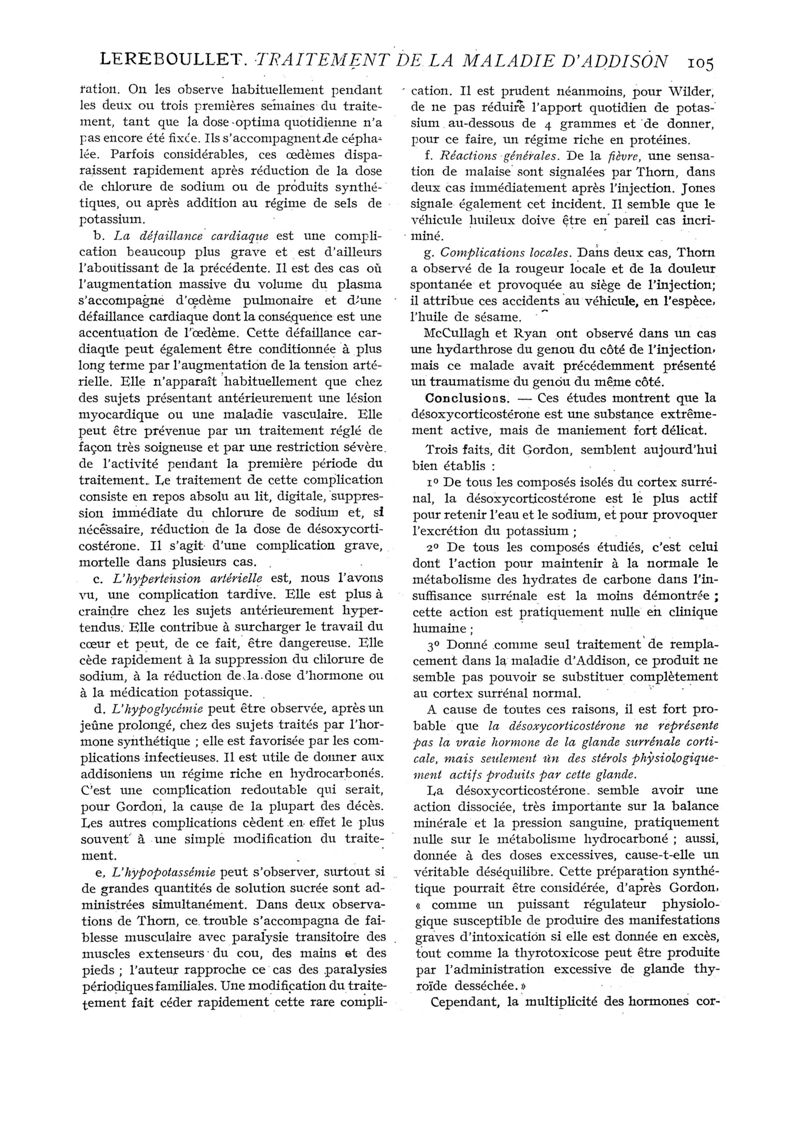 LEREBOULLET. TRAITEMENT DE LA MALADIE D'ADDISON 105

ration. On les observe habituellement pendant les deux ou trois premières semaines du traitement, tant que la dose optima quotidienne n'a pas encore été fixée. Ils s'accompagnent de céphalée. Parfois considérables, ces œdèmes disparaissent rapidement après réduction de la dose de chlorure de sodium ou de produits synthétiques, ou après addition au régime de sels de potassium.

b. La défaillance cardiaque est une complication beaucoup plus grave et est d'ailleurs l'aboutissant de la précédente. Il est des cas où l'augmentation massive du volume du plasma s'accompagne d'œdème pulmonaire et d'une défaillance cardiaque dont la conséquence est une accentuation de l'œdème. Cette défaillance cardiaque peut également être conditionnée à plus long terme par l'augmentation de la tension artérielle. Elle n'apparaît habituellement que chez des sujets présentant antérieurement une lésion myocardique ou une maladie vasculaire. Elle peut être prévenue par un traitement réglé de façon très soigneuse et par une restriction sévère de l'activité pendant la première période du traitement. Le traitement de cette complication consiste en repos absolu au lit, digitale, suppression immédiate du chlorure de sodium et, si nécessaire, réduction de la dose de désoxycorticostérone. Il s'agit d'une complication grave, mortelle dans plusieurs cas.

c. L'hypertension artérielle est, nous l'avons vu, une complication tardive. Elle est plus à craindre chez les sujets antérieurement hypertendus. Elle contribue à surcharger le travail du cœur et peut, de ce fait, être dangereuse. Elle cède rapidement à la suppression du chlorure de sodium, à la réduction de la dose d'hormone ou à la médication potassique.

d. L'hypoglycémie peut être observée, après un jeûne prolongé, chez des sujets traités par l'hormone synthétique ; elle est favorisée par les complications infectieuses. Il est utile de donner aux addisoniens un régime riche en hydrocarbonés. C'est une complication redoutable qui serait, pour Gordon, la cause de la plupart des décès. Les autres complications cèdent en effet le plus souvent à une simple modification du traitement.

e. L'hypopotassémie peut s'observer, surtout si de grandes quantités de solution sucrée sont administrées simultanément. Dans deux observations de Thorn, ce trouble s'accompagna de faiblesse musculaire avec paralysie transitoire des muscles extenseurs du cou, des mains et des pieds ; l'auteur rapproche ce cas des paralysies périodiques familiales. Une modification du traitement fait céder rapidement cette rare complication. Il est prudent néanmoins, pour Wilder, de ne pas réduire l'apport quotidien de potassium au-dessous de 4 grammes et de donner, pour ce faire, un régime riche en protéines.

f. Réactions générales. De la fièvre, une sensation de malaise sont signalées par Thorn, dans deux cas immédiatement après l'injection. Jones signale également cet incident. Il semble que le véhicule huileux doive être en pareil cas incriminé.

g. Complications locales. Dans deux cas, Thorn a observé de la rougeur locale et de la douleur spontanée et provoquée au siège de l'injection; il attribue ces accidents au véhicule, en l'espèce, l'huile de sésame.

McCullagh et Ryan ont observé dans un cas une hydarthrose du genou du côté de l'injection, mais ce malade avait précédemment présenté un traumatisme du genou du même côté.

Conclusions. — Ces études montrent que la désoxycorticostérone est une substance extrêmement active, mais de maniement fort délicat.

Trois faits, dit Gordon, semblent aujourd'hui bien établis :

1º De tous les composés isolés du cortex surrénal, la désoxycorticostérone est le plus actif pour retenir l'eau et le sodium, et pour provoquer l'excrétion du potassium ;

2º De tous les composés étudiés, c'est celui dont l'action pour maintenir à la normale le métabolisme des hydrates de carbone dans l'insuffisance surrénale est la moins démontrée ; cette action est pratiquement nulle en clinique humaine ;

3º Donné comme seul traitement de remplacement dans la maladie d'Addison, ce produit ne semble pas pouvoir se substituer complètement au cortex surrénal normal.

A cause de toutes ces raisons, il est fort probable que la désoxycorticostérone ne représente pas la vraie hormone de la glande surrénale corticale, mais seulement un des stérols physiologiquement actifs produits par cette glande.

La désoxycorticostérone semble avoir une action dissociée, très importante sur la balance minérale et la pression sanguine, pratiquement nulle sur le métabolisme hydrocarboné ; aussi, donnée à des doses excessives, cause-t-elle un véritable déséquilibre. Cette préparation synthétique pourrait être considérée, d'après Gordon, « comme un puissant régulateur physiologique susceptible de produire des manifestations graves d'intoxication si elle est donnée en excès, tout comme la thyrotoxicose peut être produite par l'administration excessive de glande thyroïde desséchée. »

Cependant, la multiplicité des hormones cor-